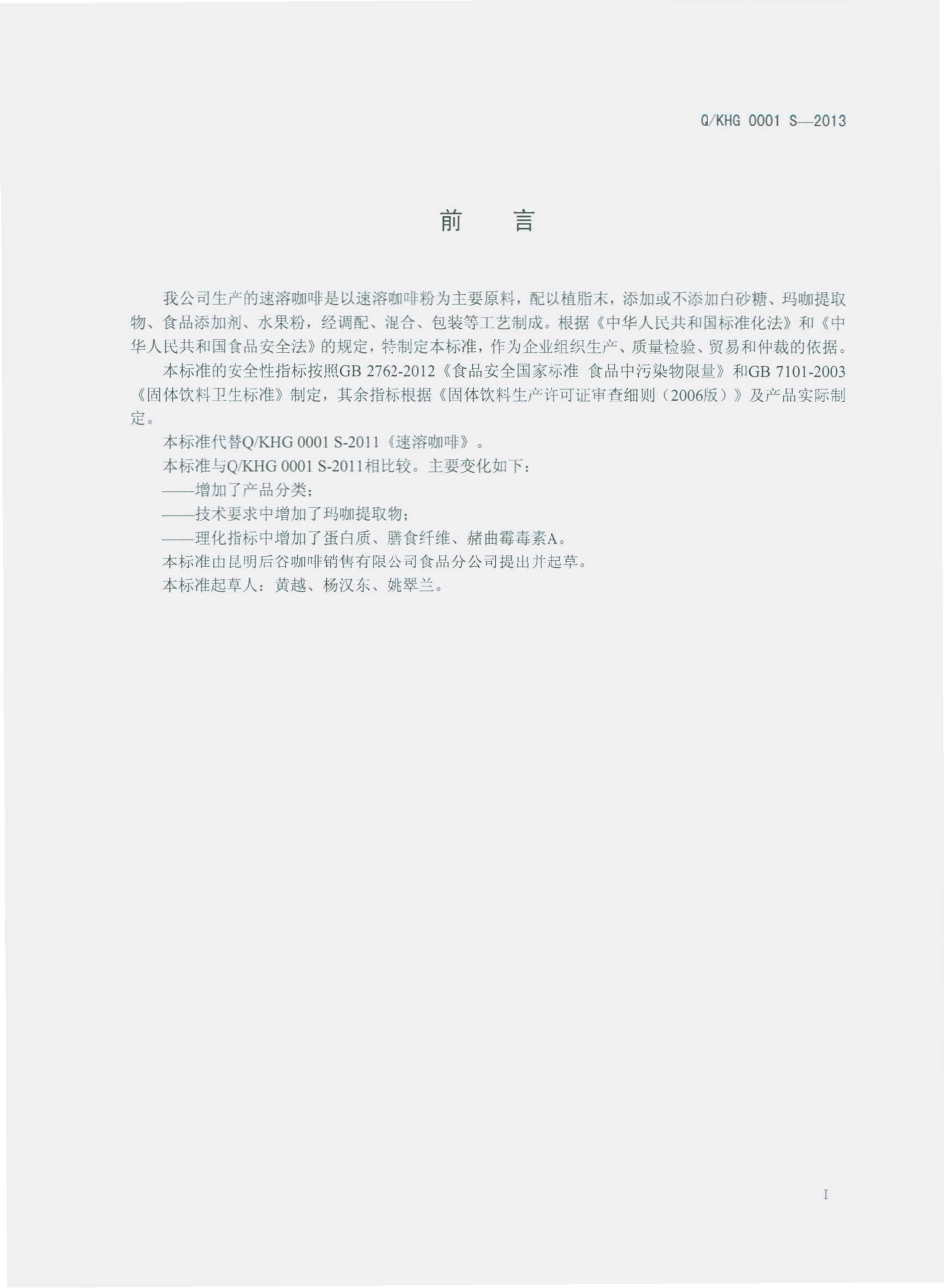 Q/KHG 0001 S—2013

前　言

我公司生产的速溶咖啡是以速溶咖啡粉为主要原料，配以植脂末，添加或不添加白砂糖、玛咖提取物、食品添加剂、水果粉，经调配、混合、包装等工艺制成。根据《中华人民共和国标准化法》和《中华人民共和国食品安全法》的规定，特制定本标准，作为企业组织生产、质量检验、贸易和仲裁的依据。

本标准的安全性指标按照GB 2762-2012《食品安全国家标准 食品中污染物限量》和GB 7101-2003《固体饮料卫生标准》制定，其余指标根据《固体饮料生产许可证审查细则（2006版）》及产品实际制定。

本标准代替Q/KHG 0001 S-2011《速溶咖啡》。

本标准与Q/KHG 0001 S-2011相比较。主要变化如下：

——增加了产品分类；

——技术要求中增加了玛咖提取物；

——理化指标中增加了蛋白质、膳食纤维、赭曲霉毒素A。

本标准由昆明后谷咖啡销售有限公司食品分公司提出并起草。

本标准起草人：黄越、杨汉东、姚翠兰。

I